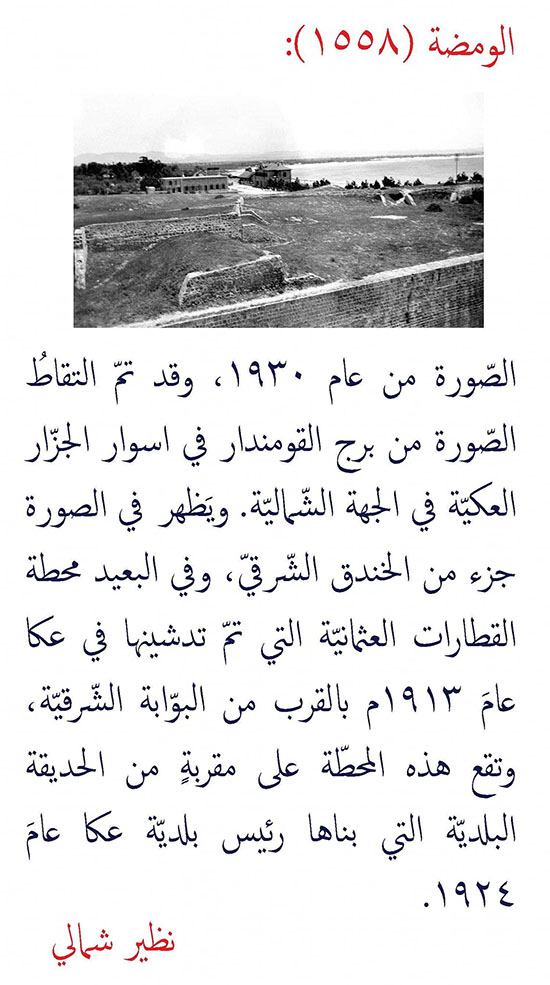 الومضة (١٥٥٨):

الصّورة من عام ١٩٣٠، وقد تمّ التقاطُ الصّورة من برج القومندار في اسوار الجزّار العكيّة في الجهة الشّماليّة. ويَظهر في الصورة جزء من الخندق الشّرقيّ، وفي البعيد محطة القطارات العثمانيّة التي تمّ تدشينها في عكا عامَ ١٩١٣م بالقرب من البوّابة الشّرقيّة، وتقع هذه المحطّة على مقربةٍ من الحديقة البلديّة التي بناها رئيس بلديّة عكا عامَ ١٩٢٤.

نظير شمالي